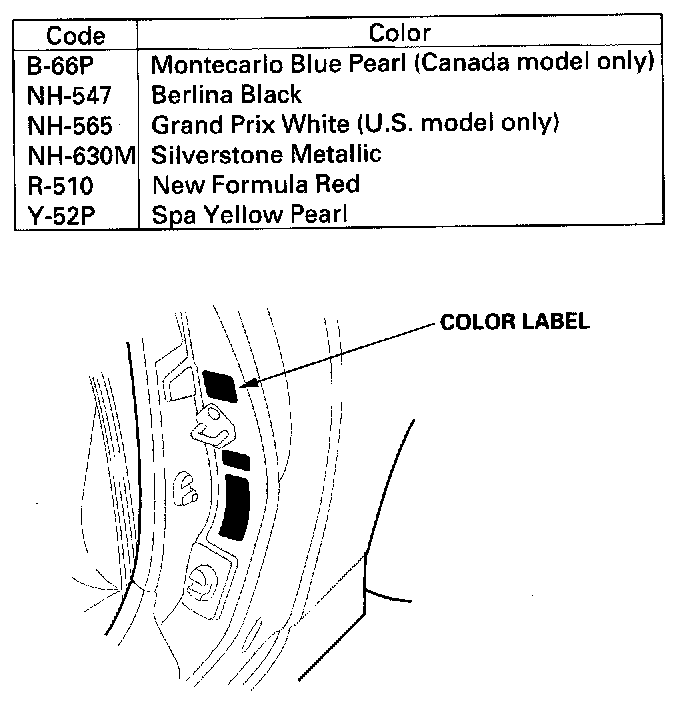 | Code | Color |
|---|---|
| B-66P | Montecarlo Blue Pearl (Canada model only) |
| NH-547 | Berlina Black |
| NH-565 | Grand Prix White (U.S. model only) |
| NH-630M | Silverstone Metallic |
| R-510 | New Formula Red |
| Y-52P | Spa Yellow Pearl |

COLOR LABEL